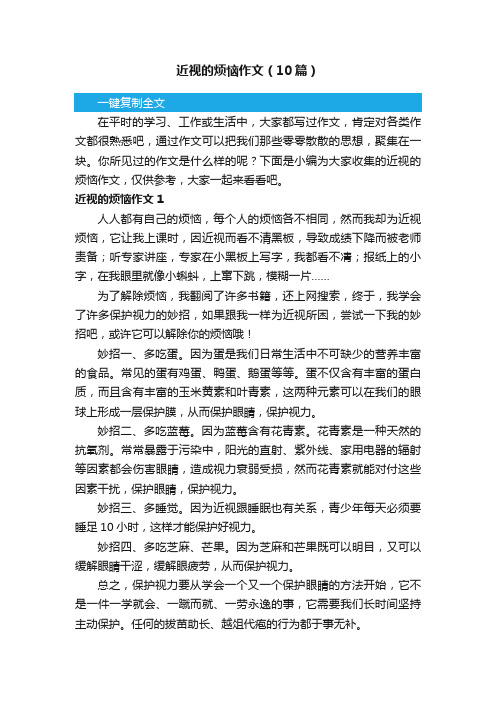 近视的烦恼作文（10篇）

一键复制全文

在平时的学习、工作或生活中，大家都写过作文，肯定对各类作文都很熟悉吧，通过作文可以把我们那些零零散散的思想，聚集在一块。你所见过的作文是什么样的呢？下面是小编为大家收集的近视的烦恼作文，仅供参考，大家一起来看看吧。

近视的烦恼作文 1

人人都有自己的烦恼，每个人的烦恼各不相同，然而我却为近视烦恼，它让我上课时，因近视而看不清黑板，导致成绩下降而被老师责备；听专家讲座，专家在小黑板上写字，我都看不清；报纸上的小字，在我眼里就像小蝌蚪，上窜下跳，模糊一片……

为了解除烦恼，我翻阅了许多书籍，还上网搜索，终于，我学会了许多保护视力的妙招，如果跟我一样为近视所困，尝试一下我的妙招吧，或许它可以解除你的烦恼哦！

妙招一、多吃蛋。因为蛋是我们日常生活中不可缺少的营养丰富的食品。常见的蛋有鸡蛋、鸭蛋、鹅蛋等等。蛋不仅含有丰富的蛋白质，而且含有丰富的玉米黄素和叶青素，这两种元素可以在我们的眼球上形成一层保护膜，从而保护眼睛，保护视力。

妙招二、多吃蓝莓。因为蓝莓含有花青素。花青素是一种天然的抗氧剂。常常暴露于污染中，阳光的直射、紫外线、家用电器的辐射等因素都会伤害眼睛，造成视力衰弱受损，然而花青素就能对付这些因素干扰，保护眼睛，保护视力。

妙招三、多睡觉。因为近视跟睡眠也有关系，青少年每天必须要睡足 10 小时，这样才能保护好视力。

妙招四、多吃芝麻、芒果。因为芝麻和芒果既可以明目，又可以缓解眼睛干涩，缓解眼疲劳，从而保护视力。

总之，保护视力要从学会一个又一个保护眼睛的方法开始，它不是一件一学就会、一蹴而就、一劳永逸的事，它需要我们长时间坚持主动保护。任何的拔苗助长、越俎代庖的行为都于事无补。